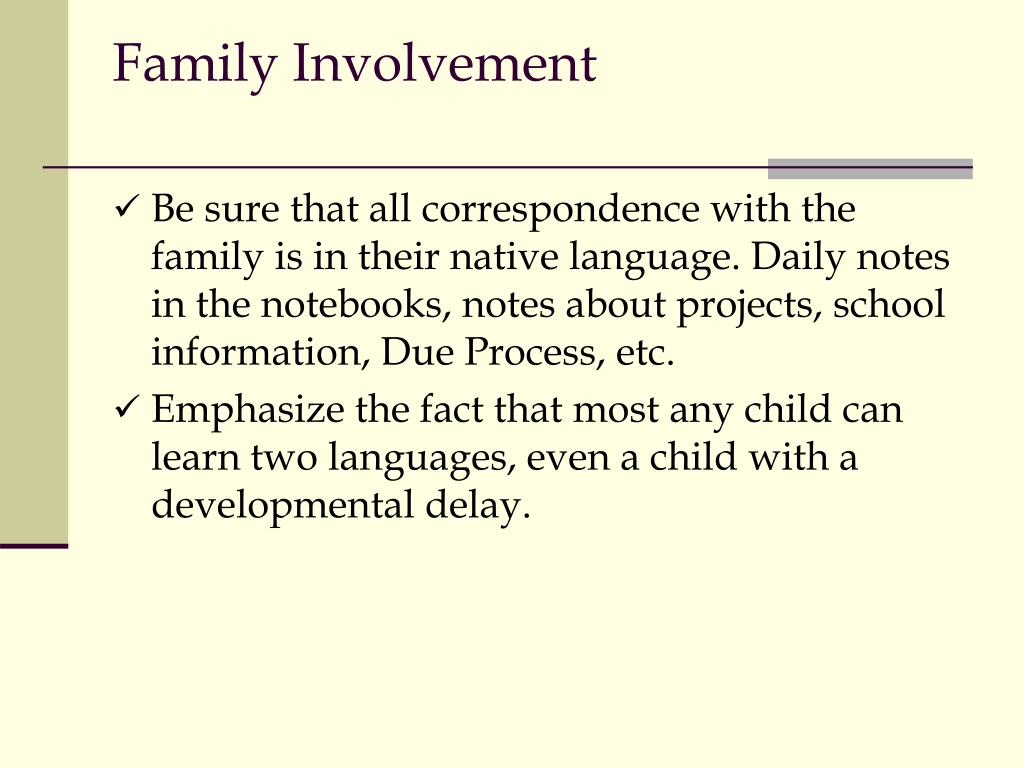 Family Involvement

✓ Be sure that all correspondence with the family is in their native language. Daily notes in the notebooks, notes about projects, school information, Due Process, etc.

✓ Emphasize the fact that most any child can learn two languages, even a child with a developmental delay.